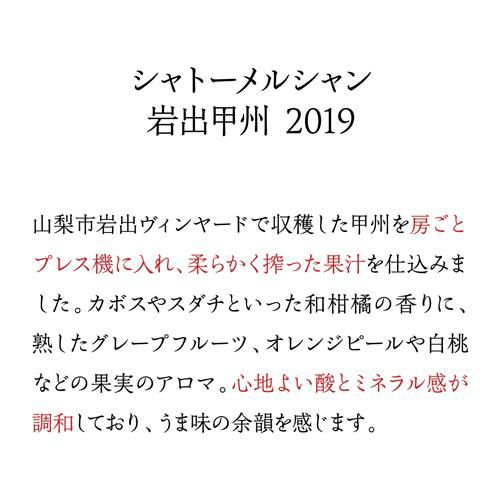 シャトーメルシャン
岩出甲州 2019

山梨市岩出ヴィンヤードで収穫した甲州を房ごとプレス機に入れ、柔らかく搾った果汁を仕込みました。カボスやスダチといった和柑橘の香りに、熟したグレープフルーツ、オレンジピールや白桃などの果実のアロマ。心地よい酸とミネラル感が調和しており、うま味の余韻を感じます。